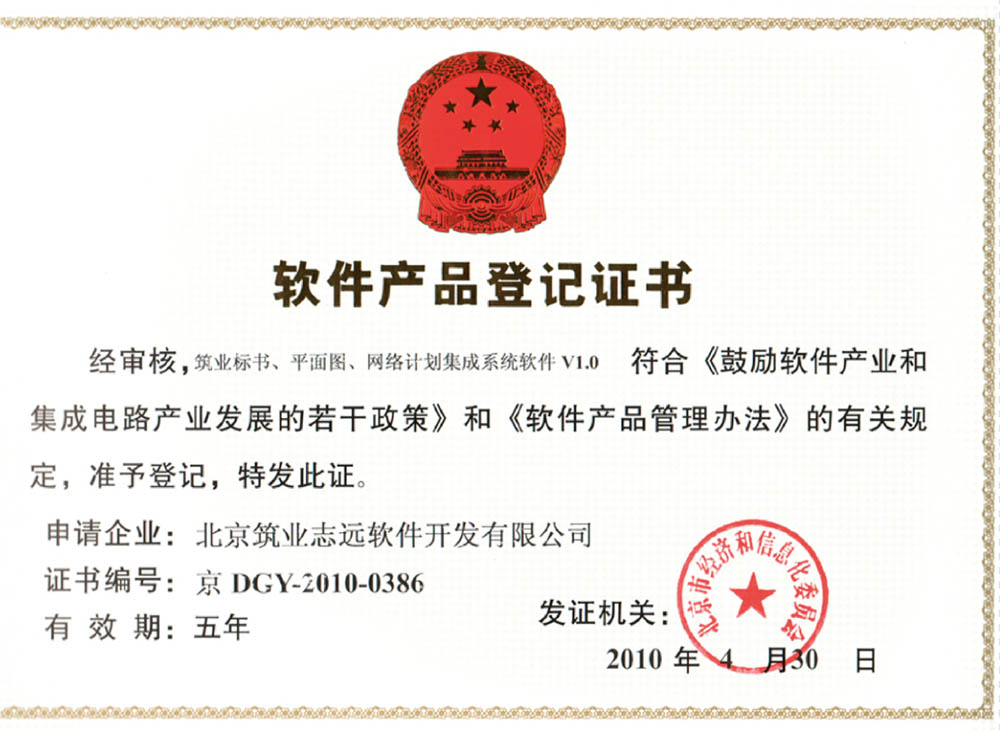 软件产品登记证书

经审核，筑业标书、平面图、网络计划集成系统软件 V1.0 符合《鼓励软件产业和集成电路产业发展的若干政策》和《软件产品管理办法》的有关规定，准予登记，特发此证。

申请企业：北京筑业志远软件开发有限公司

证书编号：京 DGY-2010-0386

有 效 期：五年

发证机关：

北京市经济和信息化委员会

2010 年 4 月30 日